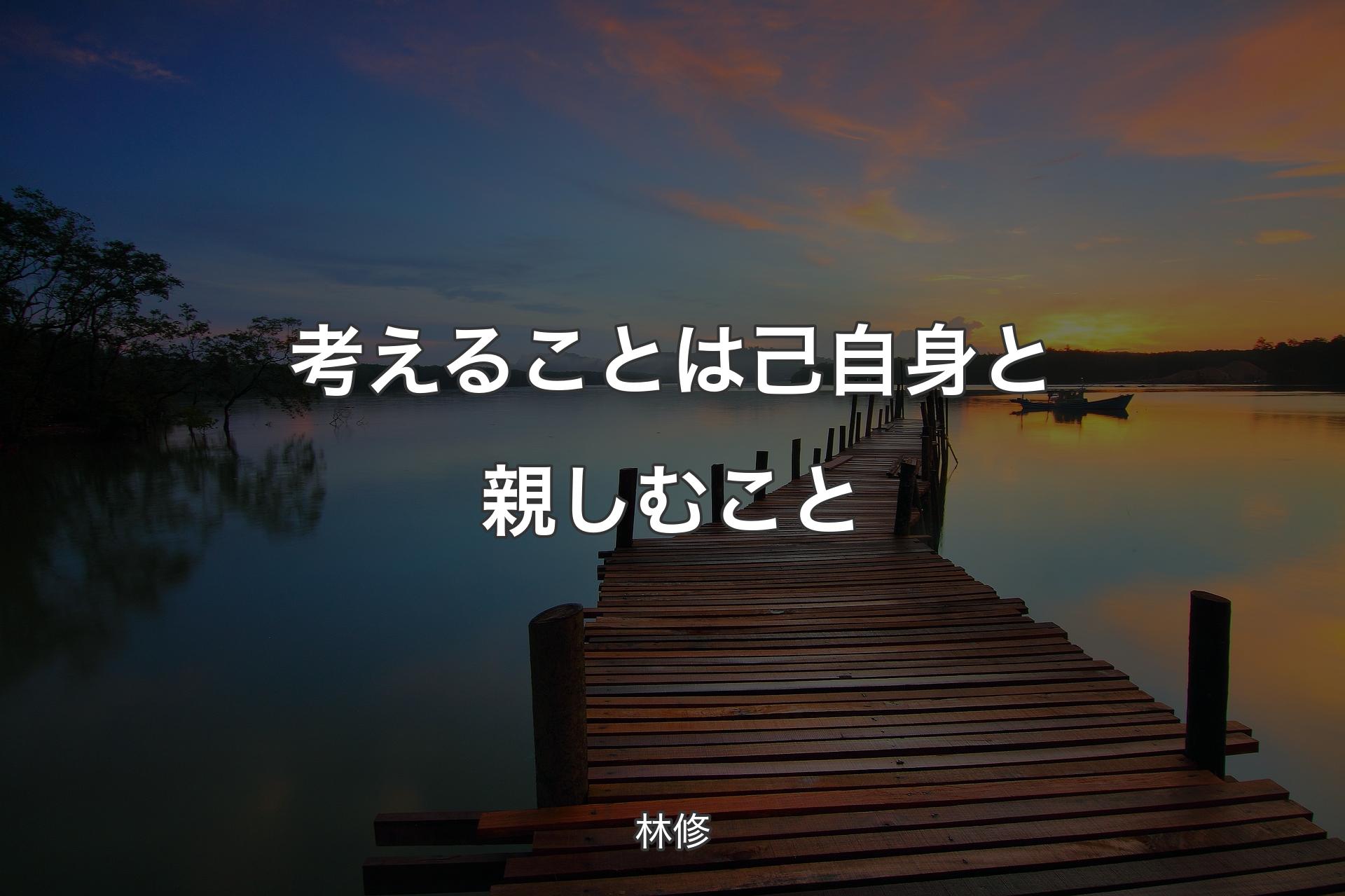 考えることは己自身と親しむこと

林修